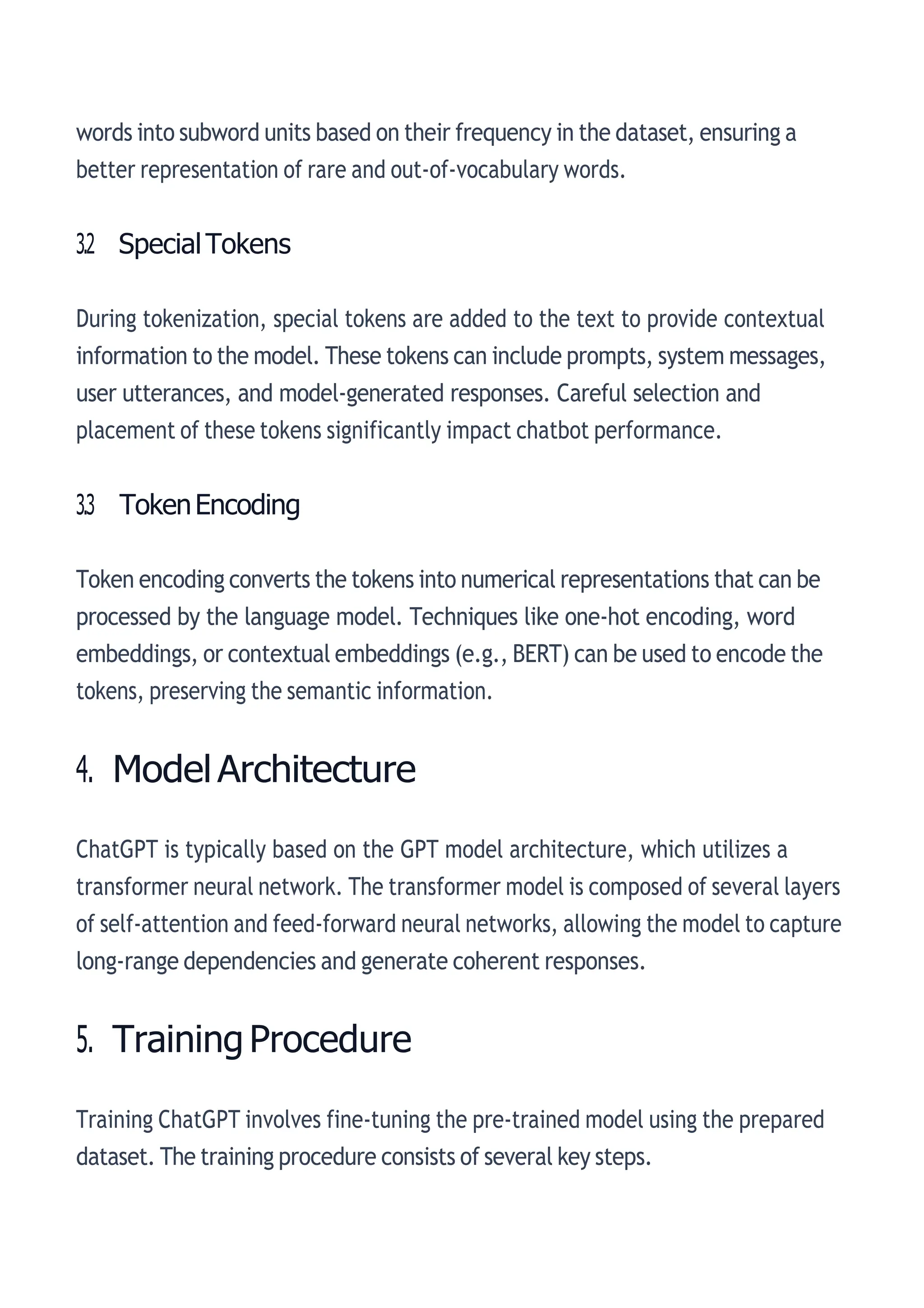 words into subword units based on their frequency in the dataset, ensuring a better representation of rare and out-of-vocabulary words.

3.2 Special Tokens

During tokenization, special tokens are added to the text to provide contextual information to the model. These tokens can include prompts, system messages, user utterances, and model-generated responses. Careful selection and placement of these tokens significantly impact chatbot performance.

3.3 Token Encoding

Token encoding converts the tokens into numerical representations that can be processed by the language model. Techniques like one-hot encoding, word embeddings, or contextual embeddings (e.g., BERT) can be used to encode the tokens, preserving the semantic information.

4. Model Architecture

ChatGPT is typically based on the GPT model architecture, which utilizes a transformer neural network. The transformer model is composed of several layers of self-attention and feed-forward neural networks, allowing the model to capture long-range dependencies and generate coherent responses.

5. Training Procedure

Training ChatGPT involves fine-tuning the pre-trained model using the prepared dataset. The training procedure consists of several key steps.